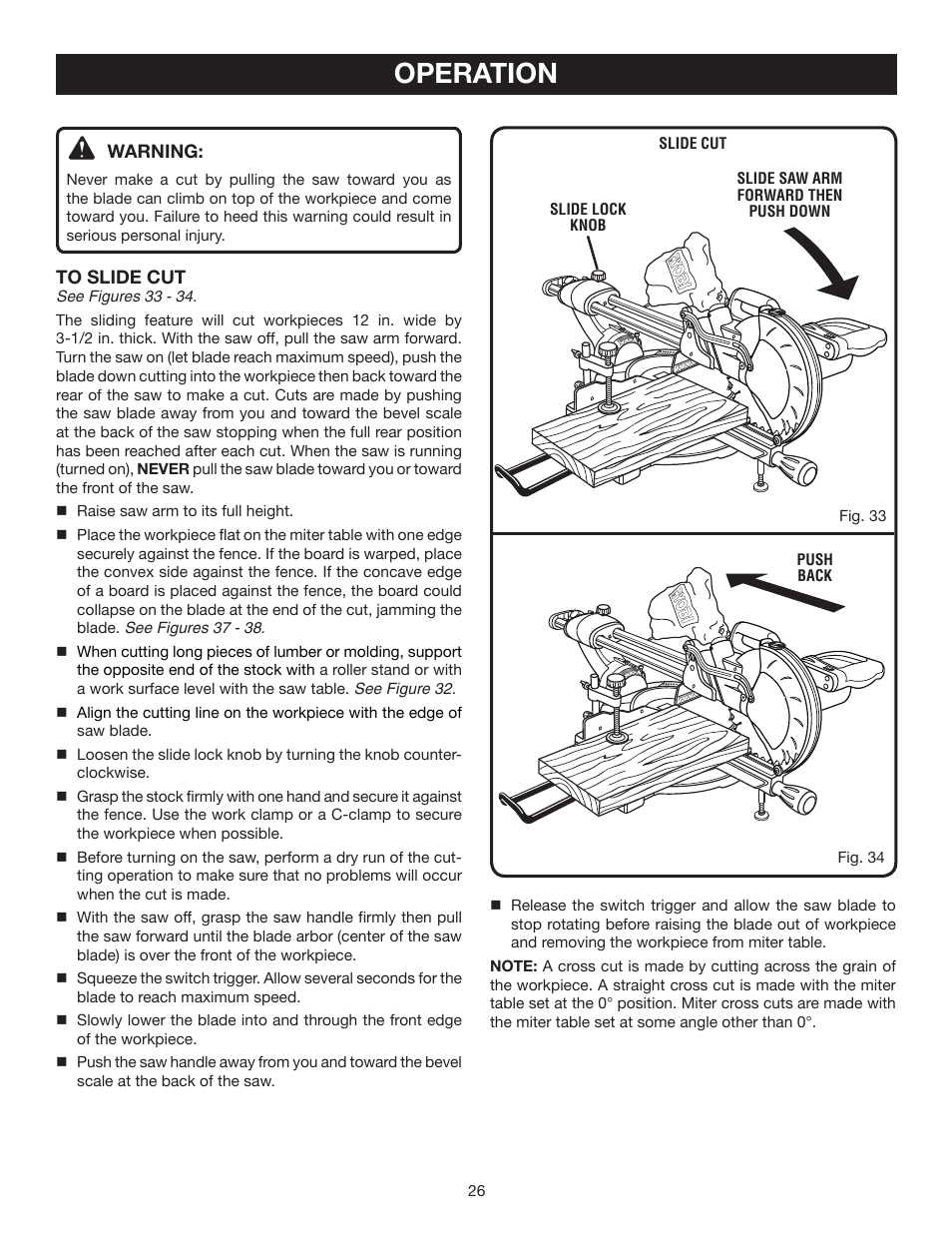 OPERATION

WARNING:

Never make a cut by pulling the saw toward you as the blade can climb on top of the workpiece and come toward you. Failure to heed this warning could result in serious personal injury.

TO SLIDE CUT

See Figures 33 - 34.

The sliding feature will cut workpieces 12 in. wide by 3-1/2 in. thick. With the saw off, pull the saw arm forward. Turn the saw on (let blade reach maximum speed), push the blade down cutting into the workpiece then back toward the rear of the saw to make a cut. Cuts are made by pushing the saw blade away from you and toward the bevel scale at the back of the saw stopping when the full rear position has been reached after each cut. When the saw is running (turned on), NEVER pull the saw blade toward you or toward the front of the saw.

■ Raise saw arm to its full height.

■ Place the workpiece flat on the miter table with one edge securely against the fence. If the board is warped, place the convex side against the fence. If the concave edge of a board is placed against the fence, the board could collapse on the blade at the end of the cut, jamming the blade. See Figures 37 - 38.

■ When cutting long pieces of lumber or molding, support the opposite end of the stock with a roller stand or with a work surface level with the saw table. See Figure 32.

■ Align the cutting line on the workpiece with the edge of saw blade.

■ Loosen the slide lock knob by turning the knob counterclockwise.

■ Grasp the stock firmly with one hand and secure it against the fence. Use the work clamp or a C-clamp to secure the workpiece when possible.

■ Before turning on the saw, perform a dry run of the cutting operation to make sure that no problems will occur when the cut is made.

■ With the saw off, grasp the saw handle firmly then pull the saw forward until the blade arbor (center of the saw blade) is over the front of the workpiece.

■ Squeeze the switch trigger. Allow several seconds for the blade to reach maximum speed.

■ Slowly lower the blade into and through the front edge of the workpiece.

■ Push the saw handle away from you and toward the bevel scale at the back of the saw.

SLIDE CUT

SLIDE LOCK KNOB

SLIDE SAW ARM FORWARD THEN PUSH DOWN

Fig. 33

PUSH BACK

Fig. 34

■ Release the switch trigger and allow the saw blade to stop rotating before raising the blade out of workpiece and removing the workpiece from miter table.

NOTE: A cross cut is made by cutting across the grain of the workpiece. A straight cross cut is made with the miter table set at the 0° position. Miter cross cuts are made with the miter table set at some angle other than 0°.

26